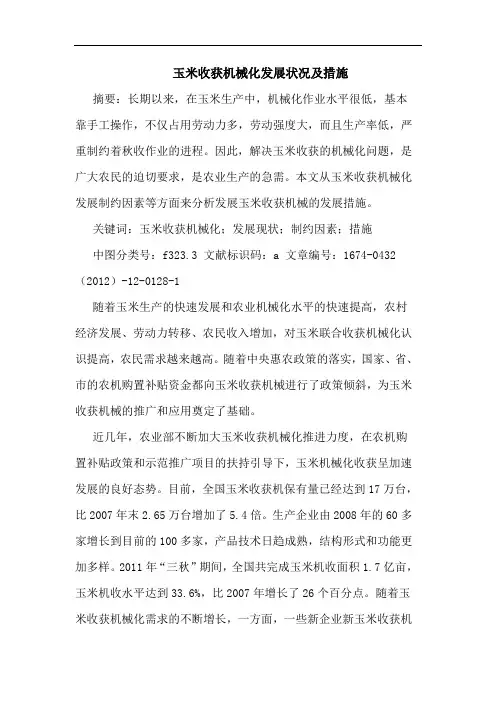 玉米收获机械化发展状况及措施

摘要：长期以来，在玉米生产中，机械化作业水平很低，基本靠手工操作，不仅占用劳动力多，劳动强度大，而且生产率低，严重制约着秋收作业的进程。因此，解决玉米收获的机械化问题，是广大农民的迫切要求，是农业生产的急需。本文从玉米收获机械化发展制约因素等方面来分析发展玉米收获机械的发展措施。

关键词：玉米收获机械化；发展现状；制约因素；措施

中图分类号：f323.3 文献标识码：a 文章编号：1674-0432（2012）-12-0128-1

随着玉米生产的快速发展和农业机械化水平的快速提高，农村经济发展、劳动力转移、农民收入增加，对玉米联合收获机械化认识提高，农民需求越来越高。随着中央惠农政策的落实，国家、省、市的农机购置补贴资金都向玉米收获机械进行了政策倾斜，为玉米收获机械的推广和应用奠定了基础。

近几年，农业部不断加大玉米收获机械化推进力度，在农机购置补贴政策和示范推广项目的扶持引导下，玉米机械化收获呈加速发展的良好态势。目前，全国玉米收获机保有量已经达到17万台，比2007年末2.65万台增加了5.4倍。生产企业由2008年的60多家增长到目前的100多家，产品技术日趋成熟，结构形式和功能更加多样。2011年“三秋”期间，全国共完成玉米机收面积1.7亿亩，玉米机收水平达到33.6%，比2007年增长了26个百分点。随着玉米收获机械化需求的不断增长，一方面，一些新企业新玉米收获机